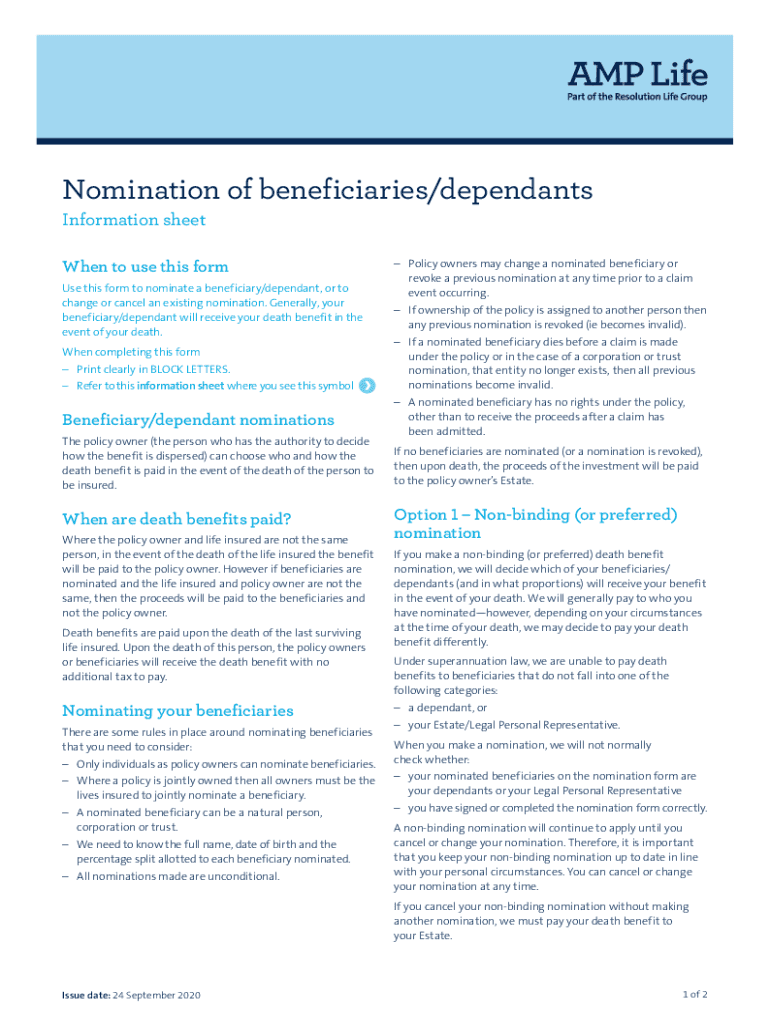 AMP Life
Part of the Resolution Life Group

Nomination of beneficiaries/dependants

Information sheet

When to use this form

Use this form to nominate a beneficiary/dependant, or to change or cancel an existing nomination. Generally, your beneficiary/dependant will receive your death benefit in the event of your death.

When completing this form
– Print clearly in BLOCK LETTERS.
– Refer to this information sheet where you see this symbol

Beneficiary/dependant nominations

The policy owner (the person who has the authority to decide how the benefit is dispersed) can choose who and how the death benefit is paid in the event of the death of the person to be insured.

When are death benefits paid?

Where the policy owner and life insured are not the same person, in the event of the death of the life insured the benefit will be paid to the policy owner. However if beneficiaries are nominated and the life insured and policy owner are not the same, then the proceeds will be paid to the beneficiaries and not the policy owner.

Death benefits are paid upon the death of the last surviving life insured. Upon the death of this person, the policy owners or beneficiaries will receive the death benefit with no additional tax to pay.

Nominating your beneficiaries

There are some rules in place around nominating beneficiaries that you need to consider:
– Only individuals as policy owners can nominate beneficiaries.
– Where a policy is jointly owned then all owners must be the lives insured to jointly nominate a beneficiary.
– A nominated beneficiary can be a natural person, corporation or trust.
– We need to know the full name, date of birth and the percentage split allotted to each beneficiary nominated.
– All nominations made are unconditional.
– Policy owners may change a nominated beneficiary or revoke a previous nomination at any time prior to a claim event occurring.
– If ownership of the policy is assigned to another person then any previous nomination is revoked (ie becomes invalid).
– If a nominated beneficiary dies before a claim is made under the policy or in the case of a corporation or trust nomination, that entity no longer exists, then all previous nominations become invalid.
– A nominated beneficiary has no rights under the policy, other than to receive the proceeds after a claim has been admitted.

If no beneficiaries are nominated (or a nomination is revoked), then upon death, the proceeds of the investment will be paid to the policy owner's Estate.

Option 1 – Non-binding (or preferred) nomination

If you make a non-binding (or preferred) death benefit nomination, we will decide which of your beneficiaries/dependants (and in what proportions) will receive your benefit in the event of your death. We will generally pay to who you have nominated—however, depending on your circumstances at the time of your death, we may decide to pay your death benefit differently.

Under superannuation law, we are unable to pay death benefits to beneficiaries that do not fall into one of the following categories:
– a dependant, or
– your Estate/Legal Personal Representative.

When you make a nomination, we will not normally check whether:
– your nominated beneficiaries on the nomination form are your dependants or your Legal Personal Representative
– you have signed or completed the nomination form correctly.

A non-binding nomination will continue to apply until you cancel or change your nomination. Therefore, it is important that you keep your non-binding nomination up to date in line with your personal circumstances. You can cancel or change your nomination at any time.

If you cancel your non-binding nomination without making another nomination, we must pay your death benefit to your Estate.

Issue date: 24 September 2020

1 of 2